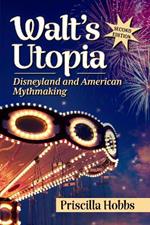 Walt's Utopia

SECOND EDITION

Disneyland and American Mythmaking

Priscilla Hobbs